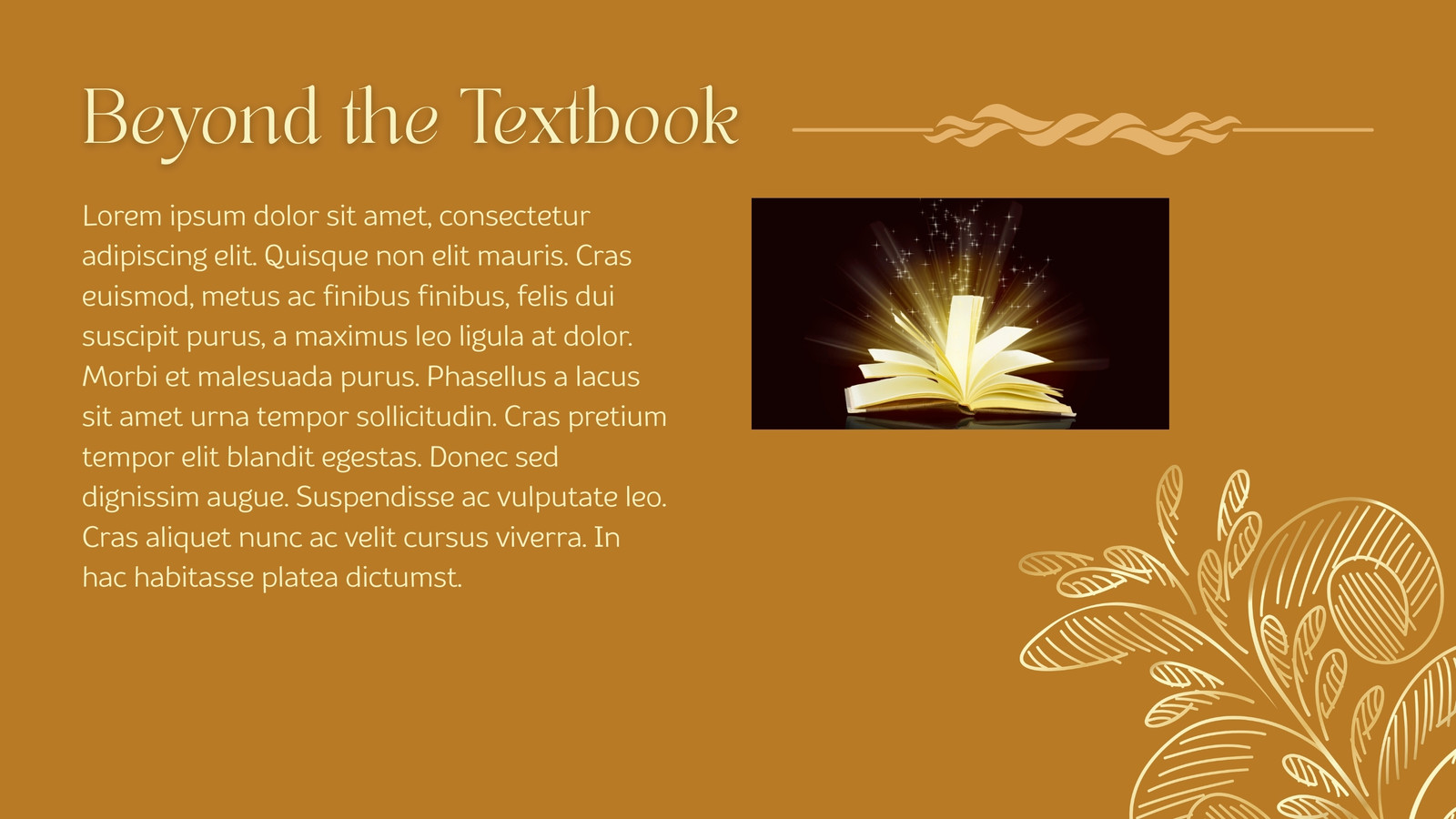 Beyond the Textbook

Lorem ipsum dolor sit amet, consectetur adipiscing elit. Quisque non elit mauris. Cras euismod, metus ac finibus finibus, felis dui suscipit purus, a maximus leo ligula at dolor. Morbi et malesuada purus. Phasellus a lacus sit amet urna tempor sollicitudin. Cras pretium tempor elit blandit egestas. Donec sed dignissim augue. Suspendisse ac vulputate leo. Cras aliquet nunc ac velit cursus viverra. In hac habitasse platea dictumst.